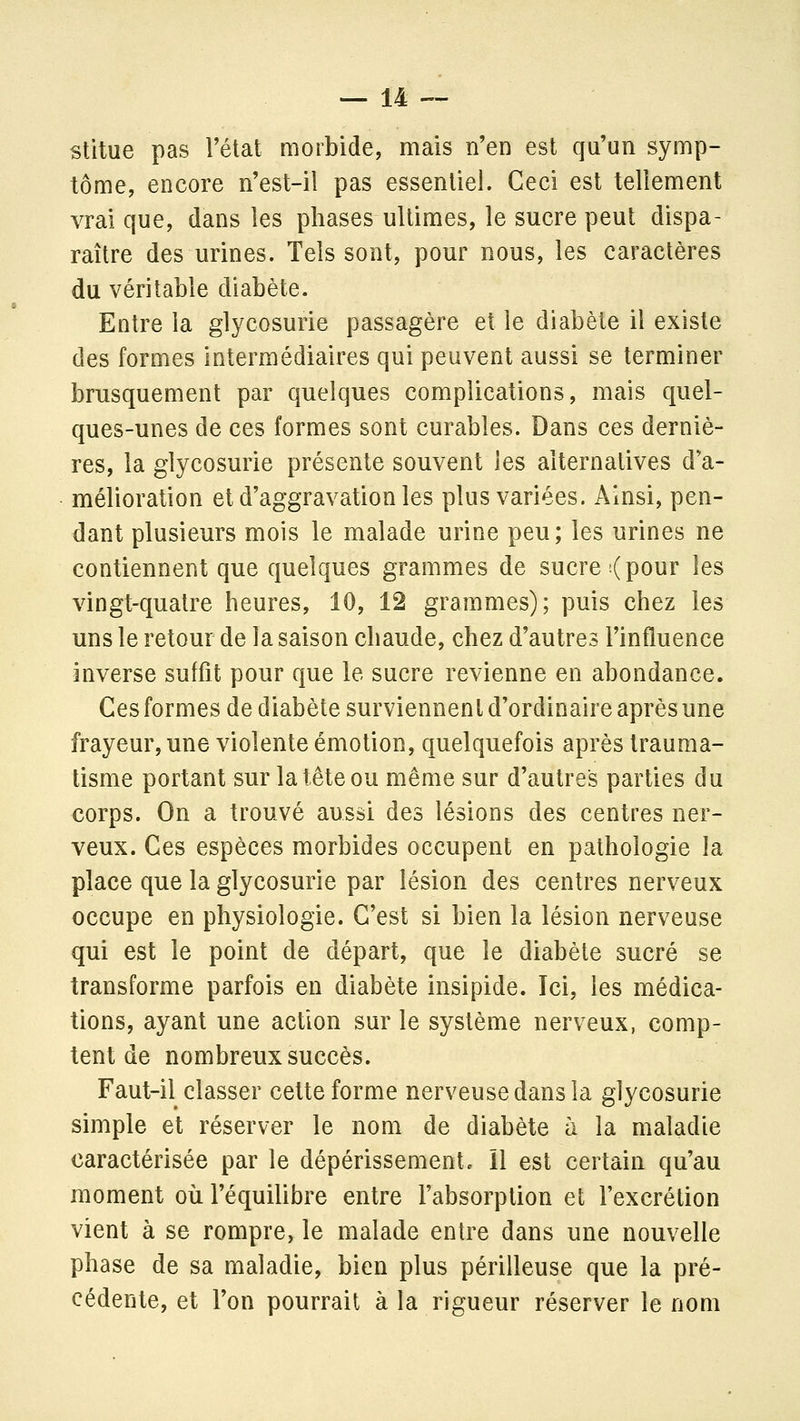 — 14 —

stitue pas l'état morbide, mais n'en est qu'un symptôme, encore n'est-il pas essentiel. Ceci est tellement vrai que, dans les phases ultimes, le sucre peut disparaître des urines. Tels sont, pour nous, les caractères du véritable diabète.

Entre la glycosurie passagère et le diabète il existe des formes intermédiaires qui peuvent aussi se terminer brusquement par quelques complications, mais quelques-unes de ces formes sont curables. Dans ces dernières, la glycosurie présente souvent les alternatives d'amélioration et d'aggravation les plus variées. Ainsi, pendant plusieurs mois le malade urine peu; les urines ne contiennent que quelques grammes de sucre (pour les vingt-quatre heures, 10, 12 grammes); puis chez les uns le retour de la saison chaude, chez d'autres l'influence inverse suffit pour que le sucre revienne en abondance.

Ces formes de diabète surviennent d'ordinaire après une frayeur, une violente émotion, quelquefois après traumatisme portant sur la tête ou même sur d'autres parties du corps. On a trouvé aussi des lésions des centres nerveux. Ces espèces morbides occupent en pathologie la place que la glycosurie par lésion des centres nerveux occupe en physiologie. C'est si bien la lésion nerveuse qui est le point de départ, que le diabète sucré se transforme parfois en diabète insipide. Ici, les médications, ayant une action sur le système nerveux, comptent de nombreux succès.

Faut-il classer cette forme nerveuse dans la glycosurie simple et réserver le nom de diabète à la maladie caractérisée par le dépérissement. Il est certain qu'au moment où l'équilibre entre l'absorption et l'excrétion vient à se rompre, le malade entre dans une nouvelle phase de sa maladie, bien plus périlleuse que la précédente, et l'on pourrait à la rigueur réserver le nom